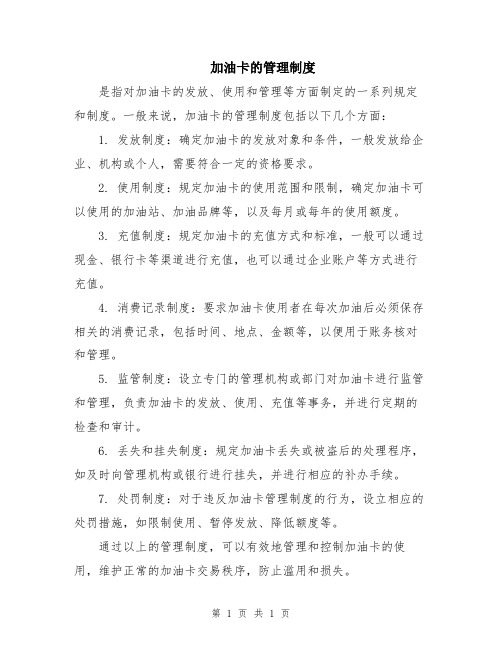 加油卡的管理制度

是指对加油卡的发放、使用和管理等方面制定的一系列规定和制度。一般来说，加油卡的管理制度包括以下几个方面：

1. 发放制度：确定加油卡的发放对象和条件，一般发放给企业、机构或个人，需要符合一定的资格要求。

2. 使用制度：规定加油卡的使用范围和限制，确定加油卡可以使用的加油站、加油品牌等，以及每月或每年的使用额度。

3. 充值制度：规定加油卡的充值方式和标准，一般可以通过现金、银行卡等渠道进行充值，也可以通过企业账户等方式进行充值。

4. 消费记录制度：要求加油卡使用者在每次加油后必须保存相关的消费记录，包括时间、地点、金额等，以便用于账务核对和管理。

5. 监管制度：设立专门的管理机构或部门对加油卡进行监管和管理，负责加油卡的发放、使用、充值等事务，并进行定期的检查和审计。

6. 丢失和挂失制度：规定加油卡丢失或被盗后的处理程序，如及时向管理机构或银行进行挂失，并进行相应的补办手续。

7. 处罚制度：对于违反加油卡管理制度的行为，设立相应的处罚措施，如限制使用、暂停发放、降低额度等。

通过以上的管理制度，可以有效地管理和控制加油卡的使用，维护正常的加油卡交易秩序，防止滥用和损失。

第 1 页 共 1 页